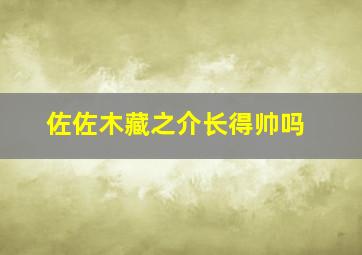 佐佐木藏之介长得帅吗